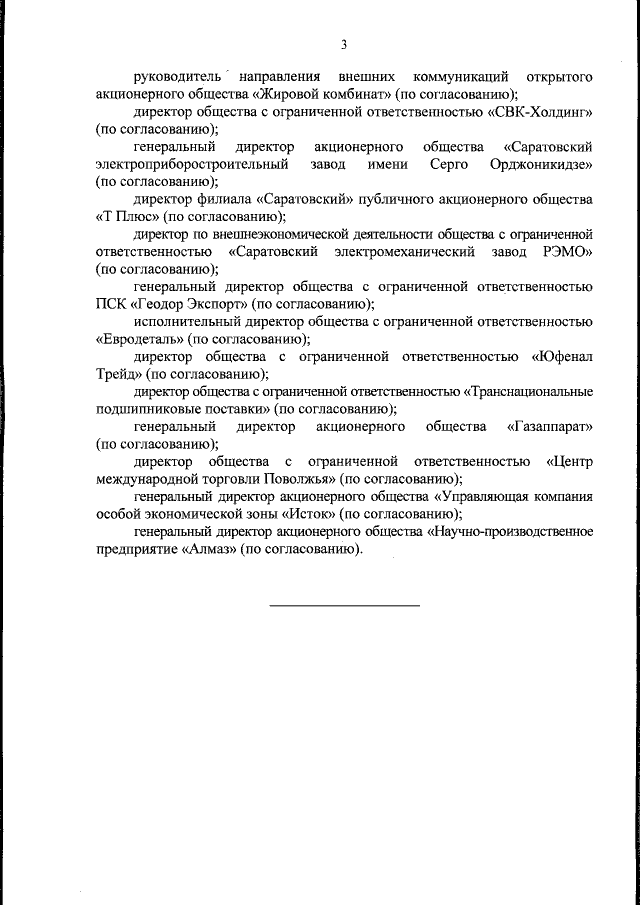 3

руководитель направления внешних коммуникаций открытого акционерного общества «Жировой комбинат» (по согласованию);

директор общества с ограниченной ответственностью «СВК-Холдинг» (по согласованию);

генеральный директор акционерного общества «Саратовский электроприборостроительный завод имени Серго Орджоникидзе» (по согласованию);

директор филиала «Саратовский» публичного акционерного общества «Т Плюс» (по согласованию);

директор по внешнеэкономической деятельности общества с ограниченной ответственностью «Саратовский электромеханический завод РЭМО» (по согласованию);

генеральный директор общества с ограниченной ответственностью ПСК «Геодор Экспорт» (по согласованию);

исполнительный директор общества с ограниченной ответственностью «Евродеталь» (по согласованию);

директор общества с ограниченной ответственностью «Юфенал Трейд» (по согласованию);

директор общества с ограниченной ответственностью «Транснациональные подшипниковые поставки» (по согласованию);

генеральный директор акционерного общества «Газаппарат» (по согласованию);

директор общества с ограниченной ответственностью «Центр международной торговли Поволжья» (по согласованию);

генеральный директор акционерного общества «Управляющая компания особой экономической зоны «Исток» (по согласованию);

генеральный директор акционерного общества «Научно-производственное предприятие «Алмаз» (по согласованию).